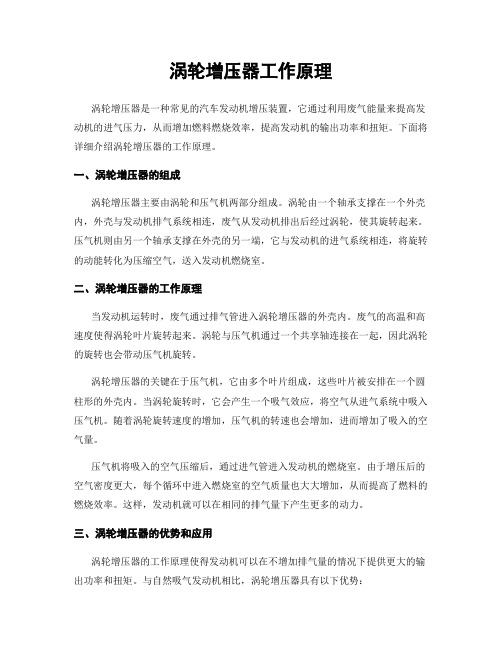 涡轮增压器工作原理

涡轮增压器是一种常见的汽车发动机增压装置，它通过利用废气能量来提高发动机的进气压力，从而增加燃料燃烧效率，提高发动机的输出功率和扭矩。下面将详细介绍涡轮增压器的工作原理。

一、涡轮增压器的组成

涡轮增压器主要由涡轮和压气机两部分组成。涡轮由一个轴承支撑在一个外壳内，外壳与发动机排气系统相连，废气从发动机排出后经过涡轮，使其旋转起来。压气机则由另一个轴承支撑在外壳的另一端，它与发动机的进气系统相连，将旋转的动能转化为压缩空气，送入发动机燃烧室。

二、涡轮增压器的工作原理

当发动机运转时，废气通过排气管进入涡轮增压器的外壳内。废气的高温和高速度使得涡轮叶片旋转起来。涡轮与压气机通过一个共享轴连接在一起，因此涡轮的旋转也会带动压气机旋转。

涡轮增压器的关键在于压气机，它由多个叶片组成，这些叶片被安排在一个圆柱形的外壳内。当涡轮旋转时，它会产生一个吸气效应，将空气从进气系统中吸入压气机。随着涡轮旋转速度的增加，压气机的转速也会增加，进而增加了吸入的空气量。

压气机将吸入的空气压缩后，通过进气管进入发动机的燃烧室。由于增压后的空气密度更大，每个循环中进入燃烧室的空气质量也大大增加，从而提高了燃料的燃烧效率。这样，发动机就可以在相同的排气量下产生更多的动力。

三、涡轮增压器的优势和应用

涡轮增压器的工作原理使得发动机可以在不增加排气量的情况下提供更大的输出功率和扭矩。与自然吸气发动机相比，涡轮增压器具有以下优势：